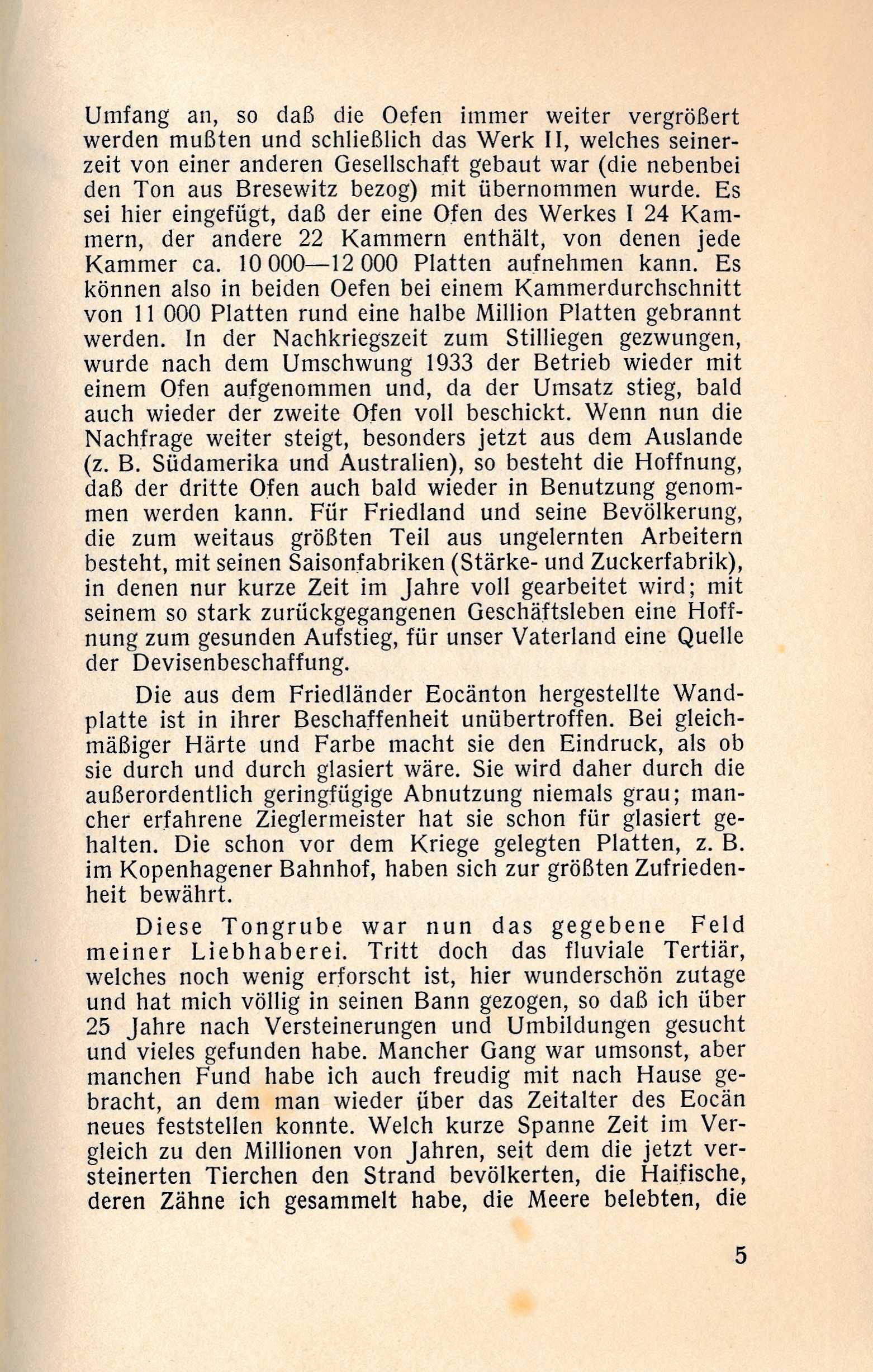 Umfang an, so daß die Oefen immer weiter vergrößert werden mußten und schließlich das Werk II, welches seinerzeit von einer anderen Gesellschaft gebaut war (die nebenbei den Ton aus Bresewitz bezog) mit übernommen wurde. Es sei hier eingefügt, daß der eine Ofen des Werkes I 24 Kammern, der andere 22 Kammern enthält, von denen jede Kammer ca. 10 000—12 000 Platten aufnehmen kann. Es können also in beiden Oefen bei einem Kammerdurchschnitt von 11 000 Platten rund eine halbe Million Platten gebrannt werden. In der Nachkriegszeit zum Stilliegen gezwungen, wurde nach dem Umschwung 1933 der Betrieb wieder mit einem Ofen aufgenommen und, da der Umsatz stieg, bald auch wieder der zweite Ofen voll beschickt. Wenn nun die Nachfrage weiter steigt, besonders jetzt aus dem Auslande (z. B. Südamerika und Australien), so besteht die Hoffnung, daß der dritte Ofen auch bald wieder in Benutzung genommen werden kann. Für Friedland und seine Bevölkerung, die zum weitaus größten Teil aus ungelernten Arbeitern besteht, mit seinen Saisonfabriken (Stärke- und Zuckerfabrik), in denen nur kurze Zeit im Jahre voll gearbeitet wird; mit seinem so stark zurückgegangenen Geschäftsleben eine Hoffnung zum gesunden Aufstieg, für unser Vaterland eine Quelle der Devisenbeschaffung.

Die aus dem Friedländer Eocänton hergestellte Wandplatte ist in ihrer Beschaffenheit unübertroffen. Bei gleichmäßiger Härte und Farbe macht sie den Eindruck, als ob sie durch und durch glasiert wäre. Sie wird daher durch die außerordentlich geringfügige Abnutzung niemals grau; mancher erfahrene Zieglermeister hat sie schon für glasiert gehalten. Die schon vor dem Kriege gelegten Platten, z. B. im Kopenhagener Bahnhof, haben sich zur größten Zufriedenheit bewährt.

Diese Tongrube war nun das gegebene Feld meiner Liebhaberei. Tritt doch das fluviale Tertiär, welches noch wenig erforscht ist, hier wunderschön zutage und hat mich völlig in seinen Bann gezogen, so daß ich über 25 Jahre nach Versteinerungen und Umbildungen gesucht und vieles gefunden habe. Mancher Gang war umsonst, aber manchen Fund habe ich auch freudig mit nach Hause gebracht, an dem man wieder über das Zeitalter des Eocän neues feststellen konnte. Welch kurze Spanne Zeit im Vergleich zu den Millionen von Jahren, seit dem die jetzt versteinerten Tierchen den Strand bevölkerten, die Haifische, deren Zähne ich gesammelt habe, die Meere belebten, die

5